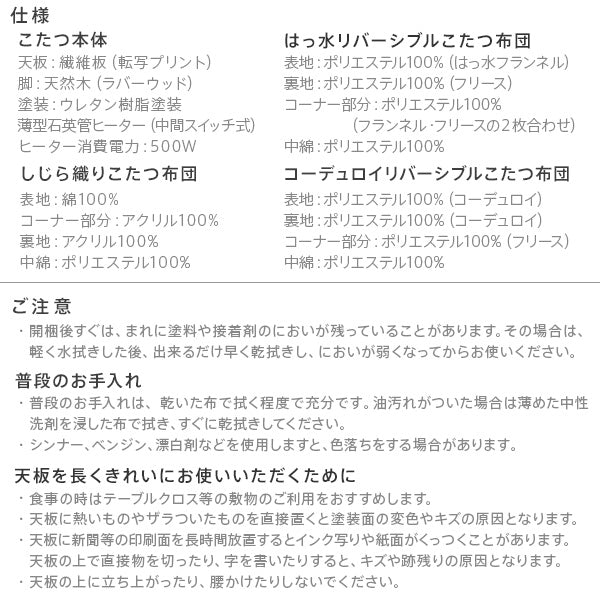 仕様

こたつ本体
天板：繊維板（転写プリント）
脚：天然木（ラバーウッド）
塗装：ウレタン樹脂塗装
薄型石英管ヒーター（中間スイッチ式）
ヒーター消費電力：500W

しじら織りこたつ布団
表地：綿100%
コーナー部分：アクリル100%
裏地：アクリル100%
中綿：ポリエステル100%

はっ水リバーシブルこたつ布団
表地：ポリエステル100%（はっ水フランネル）
裏地：ポリエステル100%（フリース）
コーナー部分：ポリエステル100%
（フランネル・フリースの2枚合わせ）
中綿：ポリエステル100%

コーデュロイリバーシブルこたつ布団
表地：ポリエステル100%（コーデュロイ）
裏地：ポリエステル100%（コーデュロイ）
コーナー部分：ポリエステル100%（フリース）
中綿：ポリエステル100%

ご注意
・開梱後すぐは、まれに塗料や接着剤のにおいが残っていることがあります。その場合は、軽く水拭きした後、出来るだけ早く乾拭きし、においが弱くなってからお使いください。

普段のお手入れ
・普段のお手入れは、乾いた布で拭く程度で充分です。油汚れがついた場合は薄めた中性洗剤を浸した布で拭き、すぐに乾拭きしてください。
・シンナー、ベンジン、漂白剤などを使用しますと、色落ちをする場合があります。

天板を長くきれいにお使いいただくために
・食事の時はテーブルクロス等の敷物のご利用をおすすめします。
・天板に熱いものやザラついたものを直接置くと塗装面の変色やキズの原因となります。
・天板に新聞等の印刷面を長時間放置するとインク写りや紙面がくっつくことがあります。天板の上で直接物を切ったり、字を書いたりすると、キズや跡残りの原因となります。
・天板の上に立ち上がったり、腰かけたりしないでください。